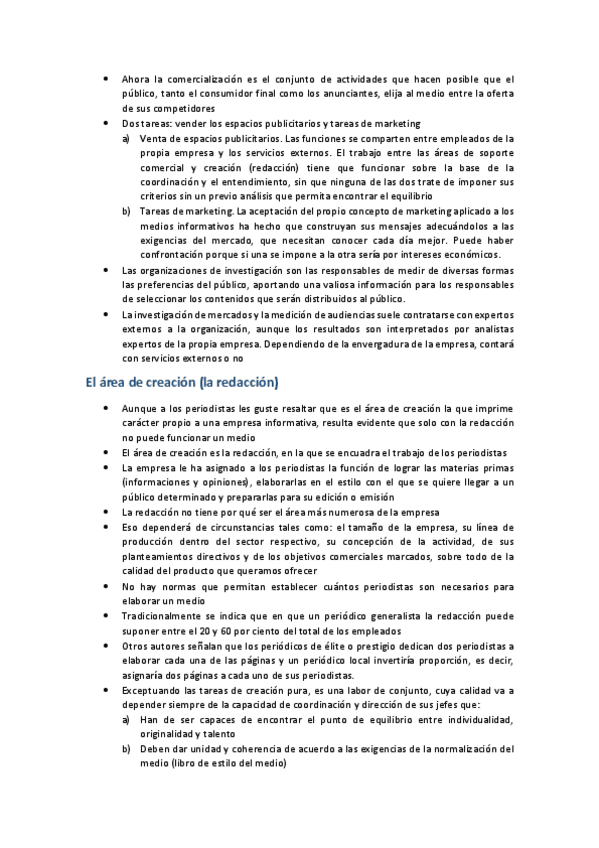 • Ahora la comercialización es el conjunto de actividades que hacen posible que el público, tanto el consumidor final como los anunciantes, elija al medio entre la oferta de sus competidores
• Dos tareas: vender los espacios publicitarios y tareas de marketing
a) Venta de espacios publicitarios. Las funciones se comparten entre empleados de la propia empresa y los servicios externos. El trabajo entre las áreas de soporte comercial y creación (redacción) tiene que funcionar sobre la base de la coordinación y el entendimiento, sin que ninguna de las dos trate de imponer sus criterios sin un previo análisis que permita encontrar el equilibrio
b) Tareas de marketing. La aceptación del propio concepto de marketing aplicado a los medios informativos ha hecho que construyan sus mensajes adecuándolos a las exigencias del mercado, que necesitan conocer cada día mejor. Puede haber confrontación porque si una se impone a la otra sería por intereses económicos.
• Las organizaciones de investigación son las responsables de medir de diversas formas las preferencias del público, aportando una valiosa información para los responsables de seleccionar los contenidos que serán distribuidos al público.
• La investigación de mercados y la medición de audiencias suele contratarse con expertos externos a la organización, aunque los resultados son interpretados por analistas expertos de la propia empresa. Dependiendo de la envergadura de la empresa, contará con servicios externos o no

El área de creación (la redacción)

• Aunque a los periodistas les guste resaltar que es el área de creación la que imprime carácter propio a una empresa informativa, resulta evidente que solo con la redacción no puede funcionar un medio
• El área de creación es la redacción, en la que se encuadra el trabajo de los periodistas
• La empresa le ha asignado a los periodistas la función de lograr las materias primas (informaciones y opiniones), elaborarlas en el estilo con el que se quiere llegar a un público determinado y prepararlas para su edición o emisión
• La redacción no tiene por qué ser el área más numerosa de la empresa
• Eso dependerá de circunstancias tales como: el tamaño de la empresa, su línea de producción dentro del sector respectivo, su concepción de la actividad, de sus planteamientos directivos y de los objetivos comerciales marcados, sobre todo de la calidad del producto que queramos ofrecer
• No hay normas que permitan establecer cuántos periodistas son necesarios para elaborar un medio
• Tradicionalmente se indica que en que un periódico generalista la redacción puede suponer entre el 20 y 60 por ciento del total de los empleados
• Otros autores señalan que los periódicos de élite o prestigio dedican dos periodistas a elaborar cada una de las páginas y un periódico local invertiría proporción, es decir, asignaría dos páginas a cada uno de sus periodistas.
• Exceptuando las tareas de creación pura, es una labor de conjunto, cuya calidad va a depender siempre de la capacidad de coordinación y dirección de sus jefes que:
a) Han de ser capaces de encontrar el punto de equilibrio entre individualidad, originalidad y talento
b) Deben dar unidad y coherencia de acuerdo a las exigencias de la normalización del medio (libro de estilo del medio)